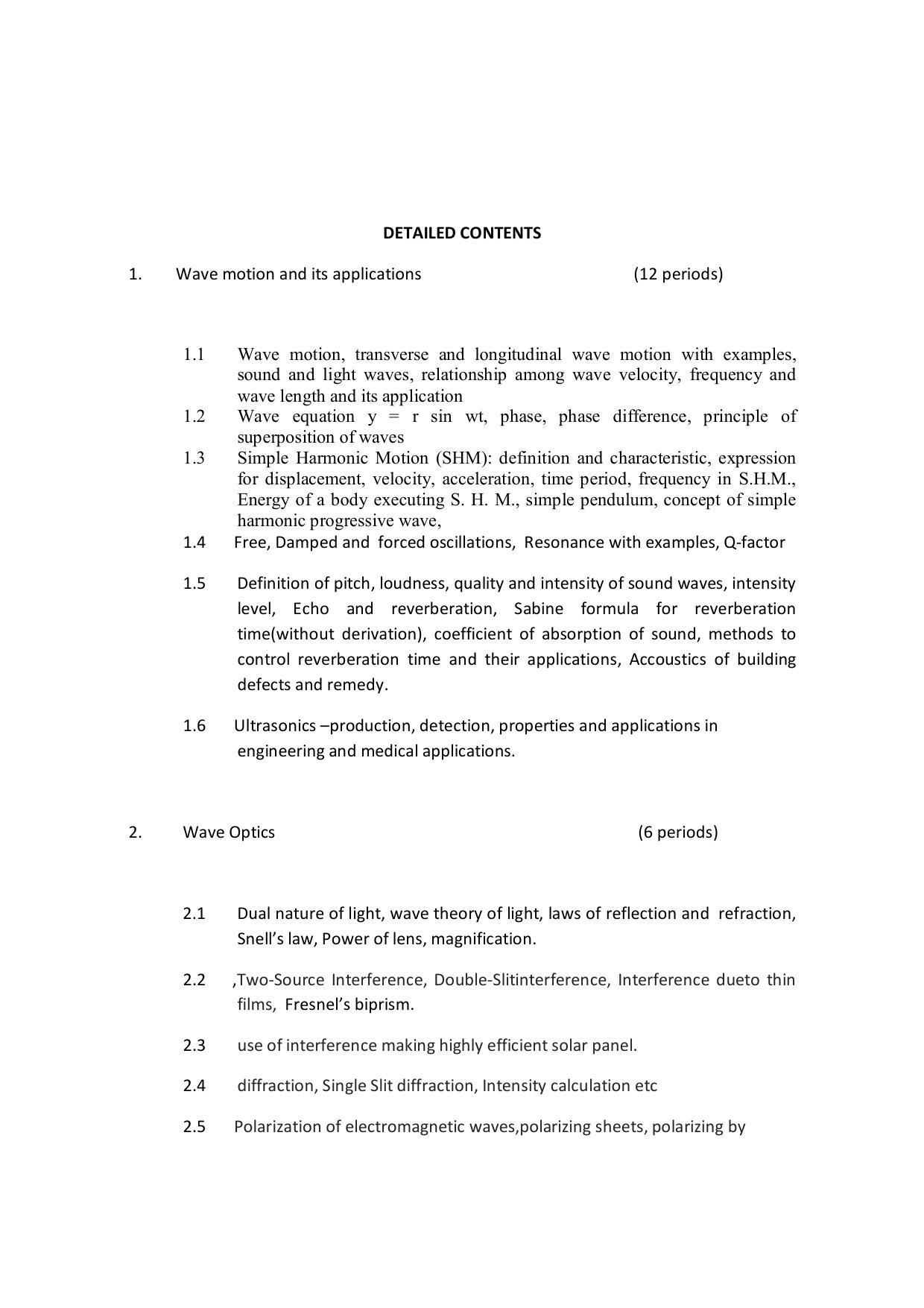 DETAILED CONTENTS

1. Wave motion and its applications (12 periods)

1.1 Wave motion, transverse and longitudinal wave motion with examples, sound and light waves, relationship among wave velocity, frequency and wave length and its application

1.2 Wave equation y = r sin wt, phase, phase difference, principle of superposition of waves

1.3 Simple Harmonic Motion (SHM): definition and characteristic, expression for displacement, velocity, acceleration, time period, frequency in S.H.M., Energy of a body executing S. H. M., simple pendulum, concept of simple harmonic progressive wave,

1.4 Free, Damped and forced oscillations, Resonance with examples, Q-factor

1.5 Definition of pitch, loudness, quality and intensity of sound waves, intensity level, Echo and reverberation, Sabine formula for reverberation time(without derivation), coefficient of absorption of sound, methods to control reverberation time and their applications, Accoustics of building defects and remedy.

1.6 Ultrasonics –production, detection, properties and applications in engineering and medical applications.

2. Wave Optics (6 periods)

2.1 Dual nature of light, wave theory of light, laws of reflection and refraction, Snell's law, Power of lens, magnification.

2.2 ,Two-Source Interference, Double-Slitinterference, Interference dueto thin films, Fresnel's biprism.

2.3 use of interference making highly efficient solar panel.

2.4 diffraction, Single Slit diffraction, Intensity calculation etc

2.5 Polarization of electromagnetic waves,polarizing sheets, polarizing by